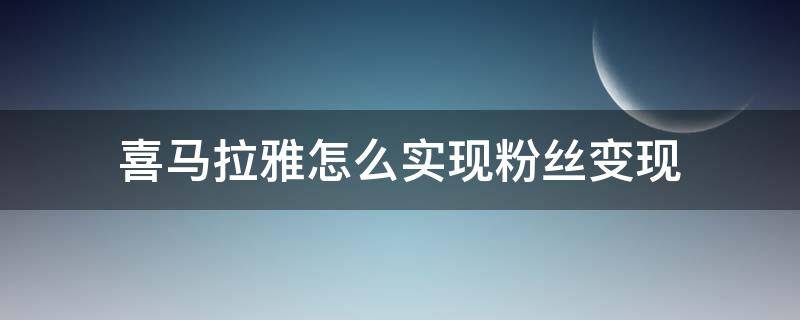 喜马拉雅怎么实现粉丝变现